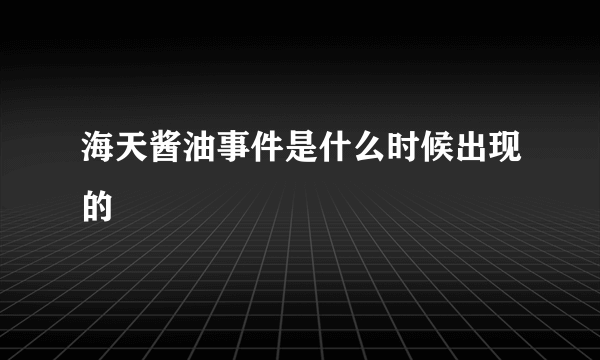 海天酱油事件是什么时候出现的